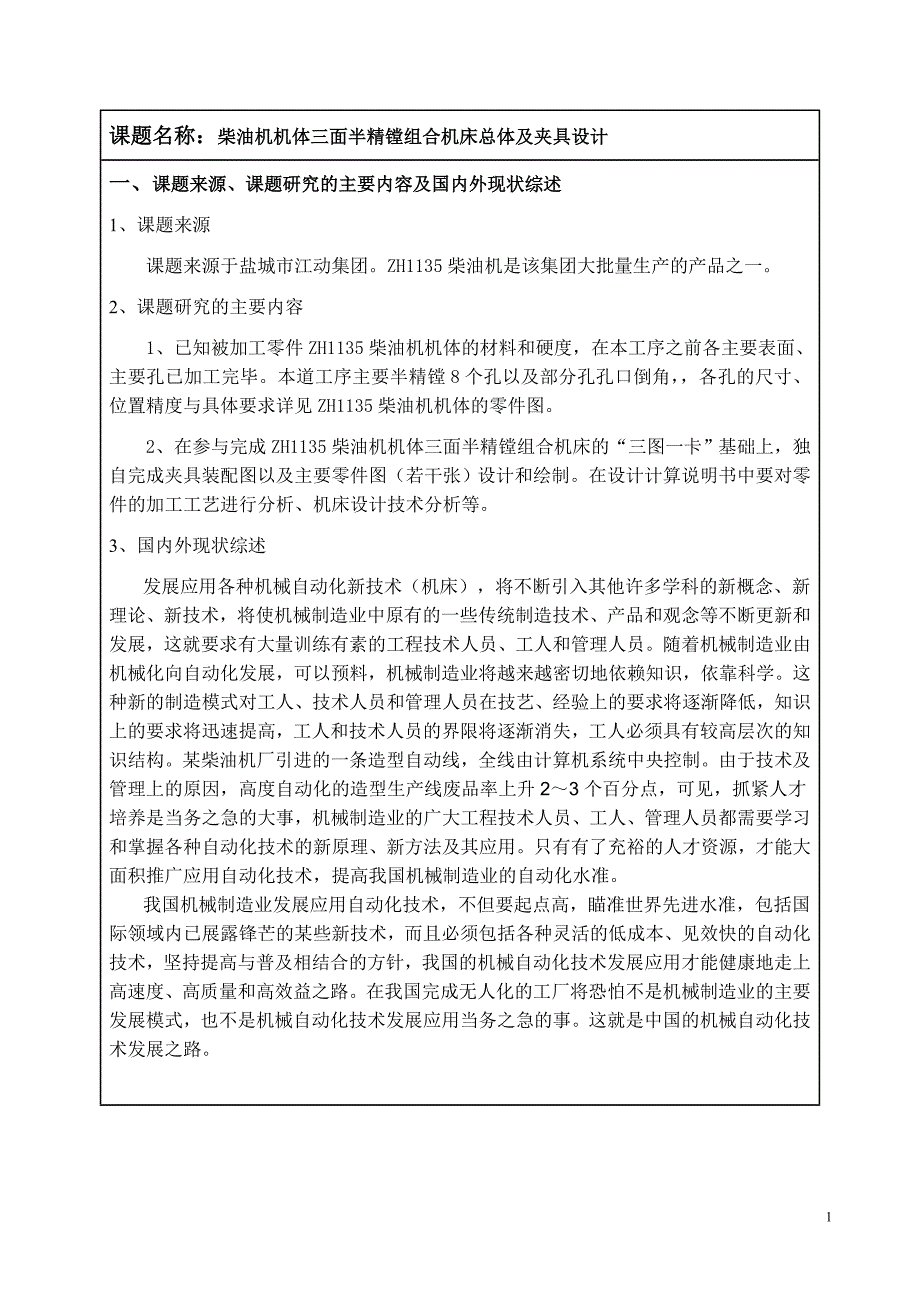 课题名称：柴油机机体三面半精镗组合机床总体及夹具设计

一、课题来源、课题研究的主要内容及国内外现状综述

1、课题来源

课题来源于盐城市江动集团。ZH1135 柴油机是该集团大批量生产的产品之一。

2、课题研究的主要内容

1、已知被加工零件 ZH1135 柴油机机体的材料和硬度，在本工序之前各主要表面、主要孔已加工完毕。本道工序主要半精镗 8 个孔以及部分孔孔口倒角，，各孔的尺寸、位置精度与具体要求详见 ZH1135 柴油机机体的零件图。

2、在参与完成 ZH1135 柴油机机体三面半精镗组合机床的“三图一卡”基础上，独自完成夹具装配图以及主要零件图（若干张）设计和绘制。在设计计算说明书中要对零件的加工工艺进行分析、机床设计技术分析等。

3、国内外现状综述

发展应用各种机械自动化新技术（机床），将不断引入其他许多学科的新概念、新理论、新技术，将使机械制造业中原有的一些传统制造技术、产品和观念等不断更新和发展，这就要求有大量训练有素的工程技术人员、工人和管理人员。随着机械制造业由机械化向自动化发展，可以预料，机械制造业将越来越密切地依赖知识，依靠科学。这种新的制造模式对工人、技术人员和管理人员在技艺、经验上的要求将逐渐降低，知识上的要求将迅速提高，工人和技术人员的界限将逐渐消失，工人必须具有较高层次的知识结构。某柴油机厂引进的一条造型自动线，全线由计算机系统中央控制。由于技术及管理上的原因，高度自动化的造型生产线废品率上升 2～3 个百分点，可见，抓紧人才培养是当务之急的大事，机械制造业的广大工程技术人员、工人、管理人员都需要学习和掌握各种自动化技术的新原理、新方法及其应用。只有有了充裕的人才资源，才能大面积推广应用自动化技术，提高我国机械制造业的自动化水准。

我国机械制造业发展应用自动化技术，不但要起点高，瞄准世界先进水准，包括国际领域内已展露锋芒的某些新技术，而且必须包括各种灵活的低成本、见效快的自动化技术，坚持提高与普及相结合的方针，我国的机械自动化技术发展应用才能健康地走上高速度、高质量和高效益之路。在我国完成无人化的工厂将恐怕不是机械制造业的主要发展模式，也不是机械自动化技术发展应用当务之急的事。这就是中国的机械自动化技术发展之路。

1